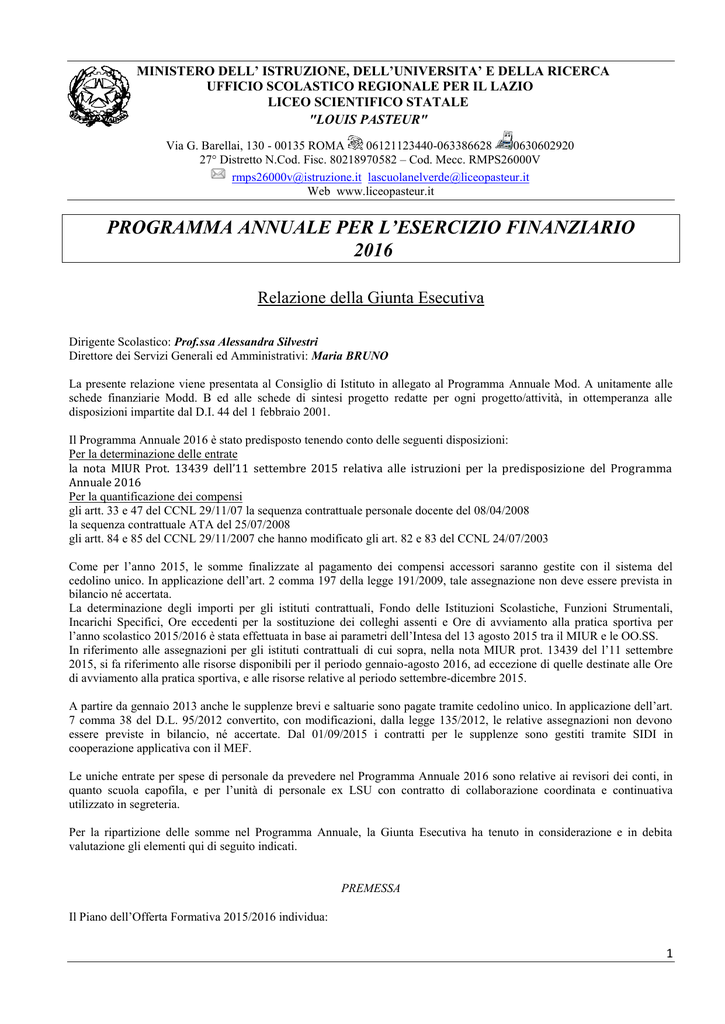 MINISTERO DELL' ISTRUZIONE, DELL'UNIVERSITA' E DELLA RICERCA
UFFICIO SCOLASTICO REGIONALE PER IL LAZIO
LICEO SCIENTIFICO STATALE
"LOUIS PASTEUR"

Via G. Barellai, 130 - 00135 ROMA 06121123440-063386628 0630602920
27° Distretto N.Cod. Fisc. 80218970582 – Cod. Mecc. RMPS26000V
rmps26000v@istruzione.it lascuolanelverde@liceopasteur.it
Web www.liceopasteur.it

PROGRAMMA ANNUALE PER L'ESERCIZIO FINANZIARIO 2016

Relazione della Giunta Esecutiva

Dirigente Scolastico: Prof.ssa Alessandra Silvestri
Direttore dei Servizi Generali ed Amministrativi: Maria BRUNO

La presente relazione viene presentata al Consiglio di Istituto in allegato al Programma Annuale Mod. A unitamente alle schede finanziarie Modd. B ed alle schede di sintesi progetto redatte per ogni progetto/attività, in ottemperanza alle disposizioni impartite dal D.I. 44 del 1 febbraio 2001.

Il Programma Annuale 2016 è stato predisposto tenendo conto delle seguenti disposizioni:
Per la determinazione delle entrate
la nota MIUR Prot. 13439 dell'11 settembre 2015 relativa alle istruzioni per la predisposizione del Programma Annuale 2016
Per la quantificazione dei compensi
gli artt. 33 e 47 del CCNL 29/11/07 la sequenza contrattuale personale docente del 08/04/2008
la sequenza contrattuale ATA del 25/07/2008
gli artt. 84 e 85 del CCNL 29/11/2007 che hanno modificato gli art. 82 e 83 del CCNL 24/07/2003

Come per l'anno 2015, le somme finalizzate al pagamento dei compensi accessori saranno gestite con il sistema del cedolino unico. In applicazione dell'art. 2 comma 197 della legge 191/2009, tale assegnazione non deve essere prevista in bilancio né accertata.
La determinazione degli importi per gli istituti contrattuali, Fondo delle Istituzioni Scolastiche, Funzioni Strumentali, Incarichi Specifici, Ore eccedenti per la sostituzione dei colleghi assenti e Ore di avviamento alla pratica sportiva per l'anno scolastico 2015/2016 è stata effettuata in base ai parametri dell'Intesa del 13 agosto 2015 tra il MIUR e le OO.SS.
In riferimento alle assegnazioni per gli istituti contrattuali di cui sopra, nella nota MIUR prot. 13439 del l'11 settembre 2015, si fa riferimento alle risorse disponibili per il periodo gennaio-agosto 2016, ad eccezione di quelle destinate alle Ore di avviamento alla pratica sportiva, e alle risorse relative al periodo settembre-dicembre 2015.

A partire da gennaio 2013 anche le supplenze brevi e saltuarie sono pagate tramite cedolino unico. In applicazione dell'art. 7 comma 38 del D.L. 95/2012 convertito, con modificazioni, dalla legge 135/2012, le relative assegnazioni non devono essere previste in bilancio, né accertate. Dal 01/09/2015 i contratti per le supplenze sono gestiti tramite SIDI in cooperazione applicativa con il MEF.

Le uniche entrate per spese di personale da prevedere nel Programma Annuale 2016 sono relative ai revisori dei conti, in quanto scuola capofila, e per l'unità di personale ex LSU con contratto di collaborazione coordinata e continuativa utilizzato in segreteria.

Per la ripartizione delle somme nel Programma Annuale, la Giunta Esecutiva ha tenuto in considerazione e in debita valutazione gli elementi qui di seguito indicati.

PREMESSA

Il Piano dell'Offerta Formativa 2015/2016 individua:

1